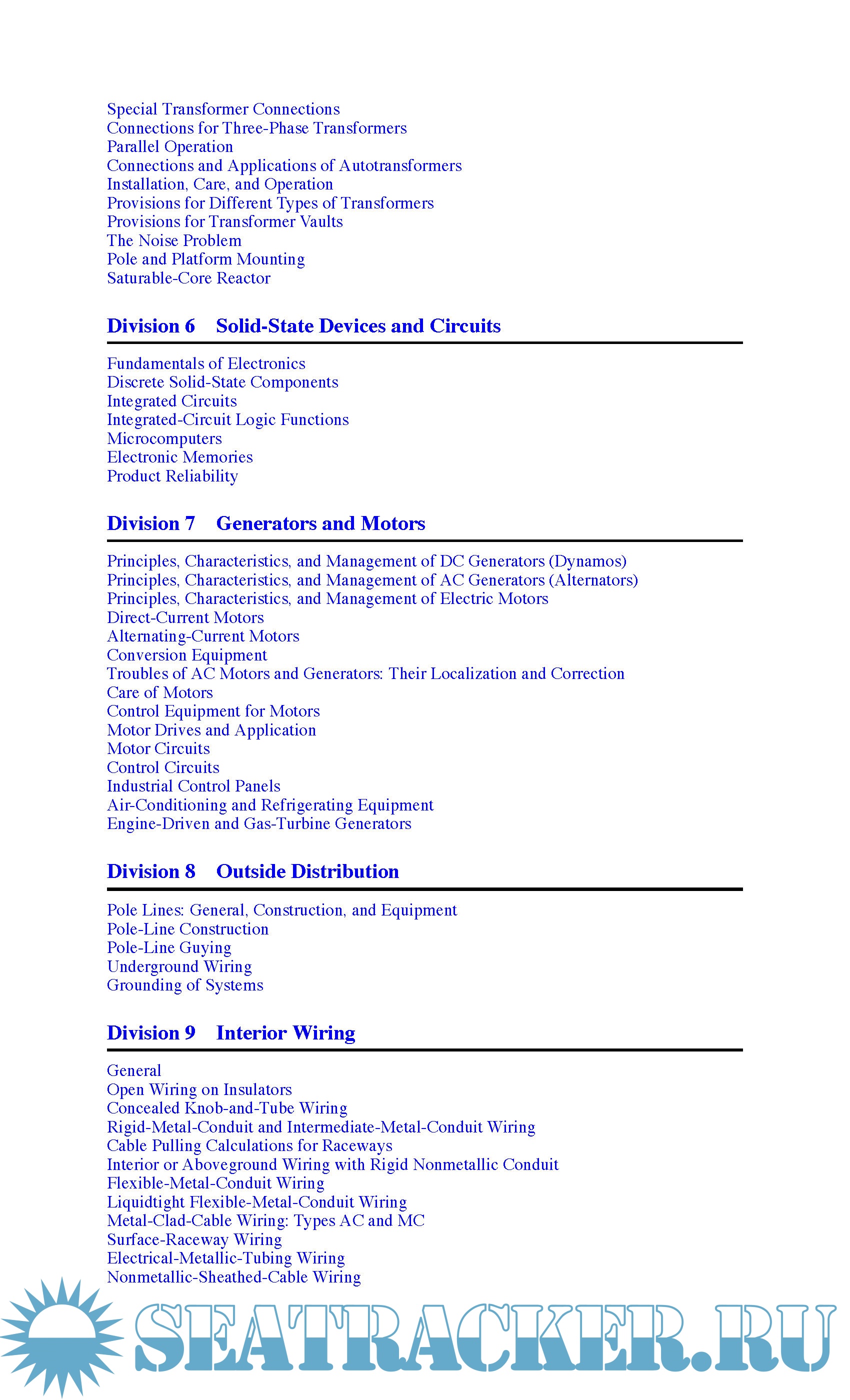 Special Transformer Connections
Connections for Three-Phase Transformers
Parallel Operation
Connections and Applications of Autotransformers
Installation, Care, and Operation
Provisions for Different Types of Transformers
Provisions for Transformer Vaults
The Noise Problem
Pole and Platform Mounting
Saturable-Core Reactor

Division 6 Solid-State Devices and Circuits

Fundamentals of Electronics
Discrete Solid-State Components
Integrated Circuits
Integrated-Circuit Logic Functions
Microcomputers
Electronic Memories
Product Reliability

Division 7 Generators and Motors

Principles, Characteristics, and Management of DC Generators (Dynamos)
Principles, Characteristics, and Management of AC Generators (Alternators)
Principles, Characteristics, and Management of Electric Motors
Direct-Current Motors
Alternating-Current Motors
Conversion Equipment
Troubles of AC Motors and Generators: Their Localization and Correction
Care of Motors
Control Equipment for Motors
Motor Drives and Application
Motor Circuits
Control Circuits
Industrial Control Panels
Air-Conditioning and Refrigerating Equipment
Engine-Driven and Gas-Turbine Generators

Division 8 Outside Distribution

Pole Lines: General, Construction, and Equipment
Pole-Line Construction
Pole-Line Guying
Underground Wiring
Grounding of Systems

Division 9 Interior Wiring

General
Open Wiring on Insulators
Concealed Knob-and-Tube Wiring
Rigid-Metal-Conduit and Intermediate-Metal-Conduit Wiring
Cable Pulling Calculations for Raceways
Interior or Aboveground Wiring with Rigid Nonmetallic Conduit
Flexible-Metal-Conduit Wiring
Liquidtight Flexible-Metal-Conduit Wiring
Metal-Clad-Cable Wiring: Types AC and MC
Surface-Raceway Wiring
Electrical-Metallic-Tubing Wiring
Nonmetallic-Sheathed-Cable Wiring

SEATRACKER.RU